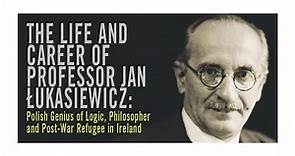 THE LIFE AND CAREER OF PROFESSOR JAN ŁUKASIEWICZ:

Polish Genius of Logic, Philosopher and Post-War Refugee in Ireland